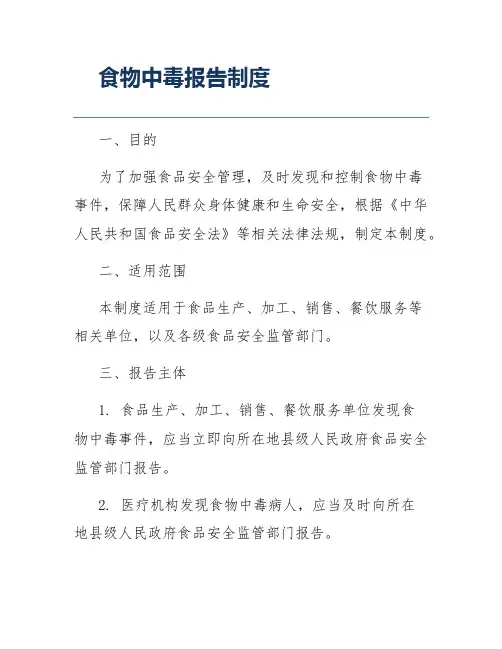 食物中毒报告制度

一、目的

为了加强食品安全管理，及时发现和控制食物中毒事件，保障人民群众身体健康和生命安全，根据《中华人民共和国食品安全法》等相关法律法规，制定本制度。

二、适用范围

本制度适用于食品生产、加工、销售、餐饮服务等相关单位，以及各级食品安全监管部门。

三、报告主体

1. 食品生产、加工、销售、餐饮服务单位发现食物中毒事件，应当立即向所在地县级人民政府食品安全监管部门报告。

2. 医疗机构发现食物中毒病人，应当及时向所在地县级人民政府食品安全监管部门报告。